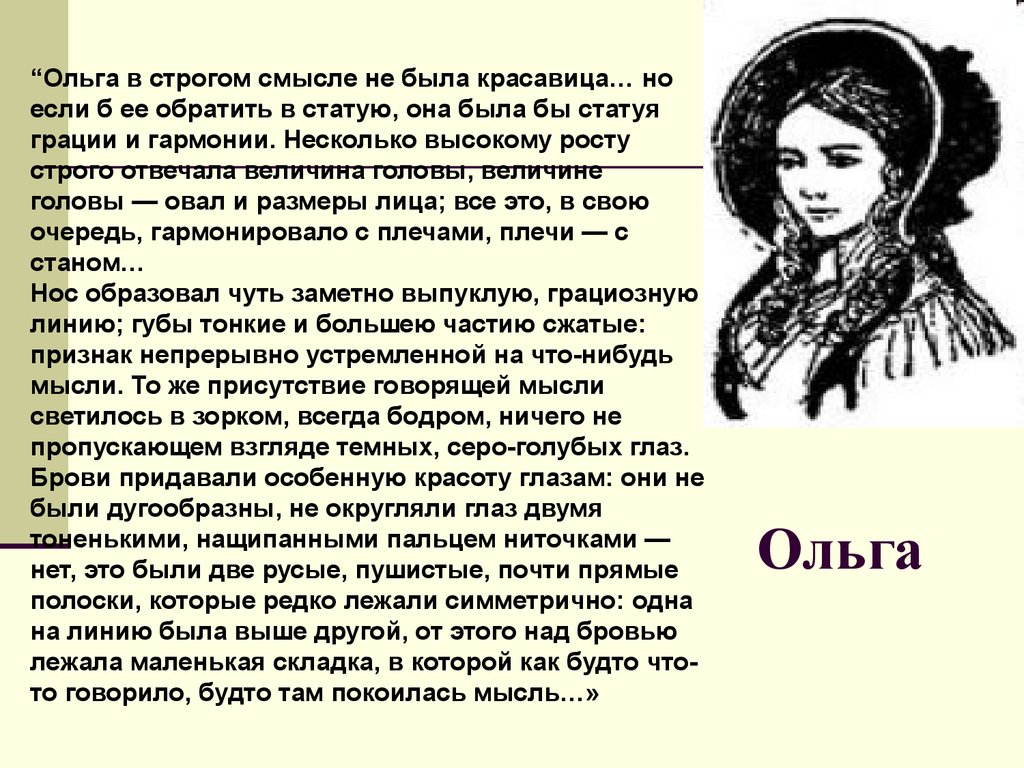 “Ольга в строгом смысле не была красавица… но если б ее обратить в статую, она была бы статуя грации и гармонии. Несколько высокому росту строго отвечала величина головы, величине головы — овал и размеры лица; все это, в свою очередь, гармонировало с плечами, плечи — с станом…
Нос образовал чуть заметно выпуклую, грациозную линию; губы тонкие и большею частию сжатые: признак непрерывно устремленной на что-нибудь мысли. То же присутствие говорящей мысли светилось в зорком, всегда бодром, ничего не пропускающем взгляде темных, серо-голубых глаз. Брови придавали особенную красоту глазам: они не были дугообразны, не округляли глаз двумя тоненькими, нащипанными пальцем ниточками — нет, это были две русые, пушистые, почти прямые полоски, которые редко лежали симметрично: одна на линию была выше другой, от этого над бровью лежала маленькая складка, в которой как будто что-то говорило, будто там покоилась мысль…»

Ольга